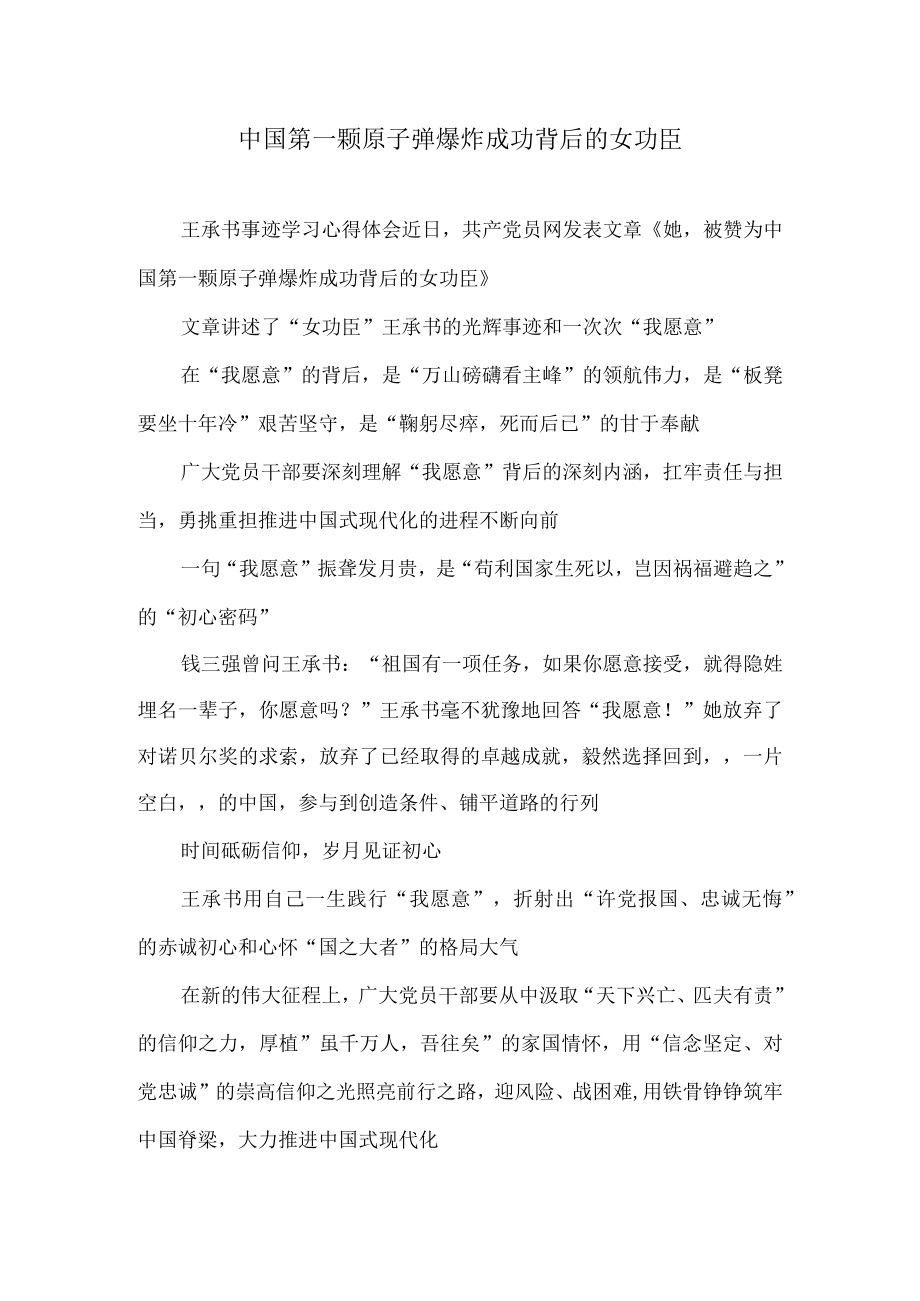 中国第一颗原子弹爆炸成功背后的女功臣

王承书事迹学习心得体会近日，共产党员网发表文章《她，被赞为中国第一颗原子弹爆炸成功背后的女功臣》

文章讲述了“女功臣”王承书的光辉事迹和一次次“我愿意”

在“我愿意”的背后，是“万山磅礴看主峰”的领航伟力，是“板凳要坐十年冷”艰苦坚守，是“鞠躬尽瘁，死而后已”的甘于奉献

广大党员干部要深刻理解“我愿意”背后的深刻内涵，扛牢责任与担当，勇挑重担推进中国式现代化的进程不断向前

一句“我愿意”振聋发月贵，是“苟利国家生死以，岂因祸福避趋之”的“初心密码”

钱三强曾问王承书：“祖国有一项任务，如果你愿意接受，就得隐姓埋名一辈子，你愿意吗？”王承书毫不犹豫地回答“我愿意！”她放弃了对诺贝尔奖的求索，放弃了已经取得的卓越成就，毅然选择回到，，一片空白，，的中国，参与到创造条件、铺平道路的行列

时间砥砺信仰，岁月见证初心

王承书用自己一生践行“我愿意”，折射出“许党报国、忠诚无悔”的赤诚初心和心怀“国之大者”的格局大气

在新的伟大征程上，广大党员干部要从中汲取“天下兴亡、匹夫有责”的信仰之力，厚植”虽千万人，吾往矣”的家国情怀，用“信念坚定、对党忠诚”的崇高信仰之光照亮前行之路，迎风险、战困难,用铁骨铮铮筑牢中国脊梁，大力推进中国式现代化